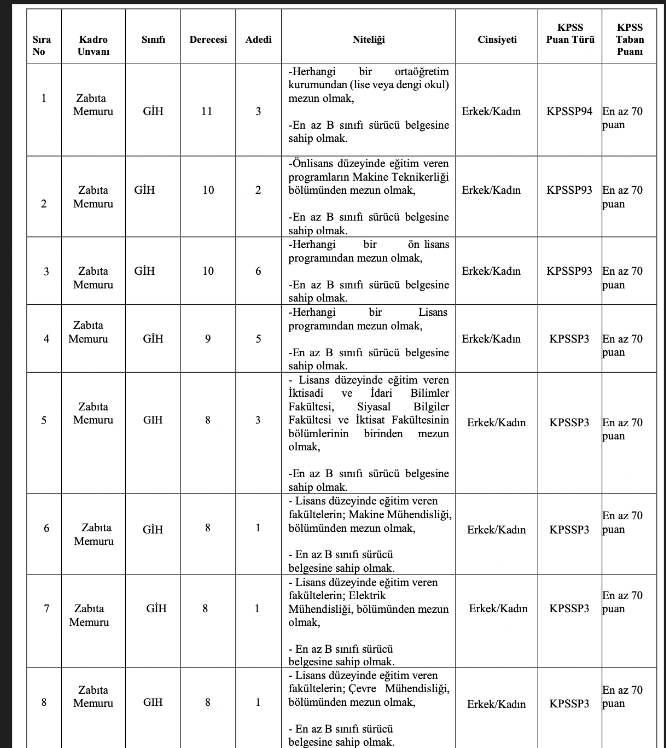 | Sıra No | Kadro Unvanı | Sınıfı | Derecesi | Adedi | Niteliği | Cinsiyeti | KPSS Puan Türü | KPSS Taban Puanı |
|---|---|---|---|---|---|---|---|---|
| 1 | Zabıta Memuru | GİH | 11 | 3 | -Herhangi bir ortaöğretim kurumundan (lise veya dengi okul) mezun olmak, -En az B sınıfı sürücü belgesine sahip olmak. | Erkek/Kadın | KPSSP94 | En az 70 puan |
| 2 | Zabıta Memuru | GİH | 10 | 2 | -Önlisans düzeyinde eğitim veren programların Makine Teknikerliği bölümünden mezun olmak, -En az B sınıfı sürücü belgesine sahip olmak. | Erkek/Kadın | KPSSP93 | En az 70 puan |
| 3 | Zabıta Memuru | GİH | 10 | 6 | -Herhangi bir ön lisans programından mezun olmak, -En az B sınıfı sürücü belgesine sahip olmak. | Erkek/Kadın | KPSSP93 | En az 70 puan |
| 4 | Zabıta Memuru | GİH | 9 | 5 | -Herhangi bir Lisans programından mezun olmak, -En az B sınıfı sürücü belgesine sahip olmak. | Erkek/Kadın | KPSSP3 | En az 70 puan |
| 5 | Zabıta Memuru | GIH | 8 | 3 | - Lisans düzeyinde eğitim veren İktisadi ve İdari Bilimler Fakültesi, Siyasal Bilgiler Fakültesi ve İktisat Fakültesinin bölümlerinin birinden mezun olmak, -En az B sınıfı sürücü belgesine sahip olmak. | Erkek/Kadın | KPSSP3 | En az 70 puan |
| 6 | Zabıta Memuru | GİH | 8 | 1 | - Lisans düzeyinde eğitim veren fakültelerin; Makine Mühendisliği, bölümünden mezun olmak, - En az B sınıfı sürücü belgesine sahip olmak. | Erkek/Kadın | KPSSP3 | En az 70 puan |
| 7 | Zabıta Memuru | GİH | 8 | 1 | - Lisans düzeyinde eğitim veren fakültelerin; Elektrik Mühendisliği, bölümünden mezun olmak, - En az B sınıfı sürücü belgesine sahip olmak. | Erkek/Kadın | KPSSP3 | En az 70 puan |
| 8 | Zabıta Memuru | GIH | 8 | 1 | - Lisans düzeyinde eğitim veren fakültelerin; Çevre Mühendisliği, bölümünden mezun olmak, - En az B sınıfı sürücü belgesine sahip olmak. | Erkek/Kadın | KPSSP3 | En az 70 puan |